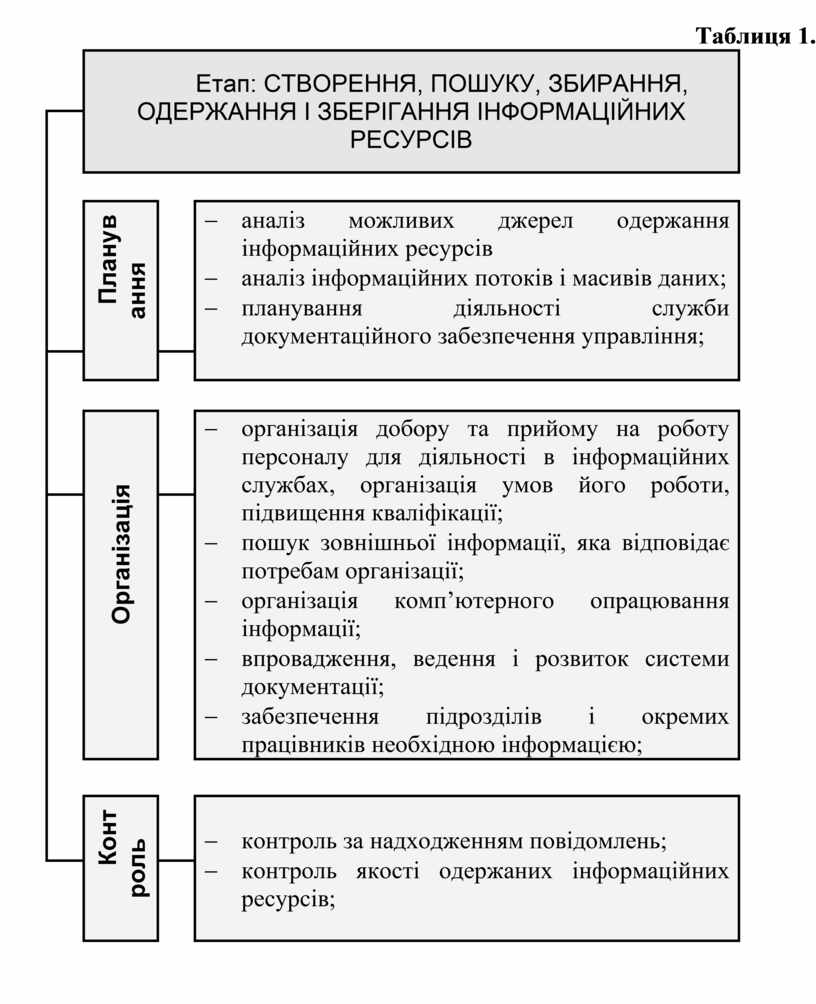 Таблиця 1.

Етап: СТВОРЕННЯ, ПОШУКУ, ЗБИРАННЯ, ОДЕРЖАННЯ І ЗБЕРІГАННЯ ІНФОРМАЦІЙНИХ РЕСУРСІВ

Планув ання

– аналіз можливих джерел одержання інформаційних ресурсів
– аналіз інформаційних потоків і масивів даних;
– планування діяльності служби документаційного забезпечення управління;

Організація

– організація добору та прийому на роботу персоналу для діяльності в інформаційних службах, організація умов його роботи, підвищення кваліфікації;
– пошук зовнішньої інформації, яка відповідає потребам організації;
– організація комп'ютерного опрацювання інформації;
– впровадження, ведення і розвиток системи документації;
– забезпечення підрозділів і окремих працівників необхідною інформацією;

Конт роль

– контроль за надходженням повідомлень;
– контроль якості одержаних інформаційних ресурсів;